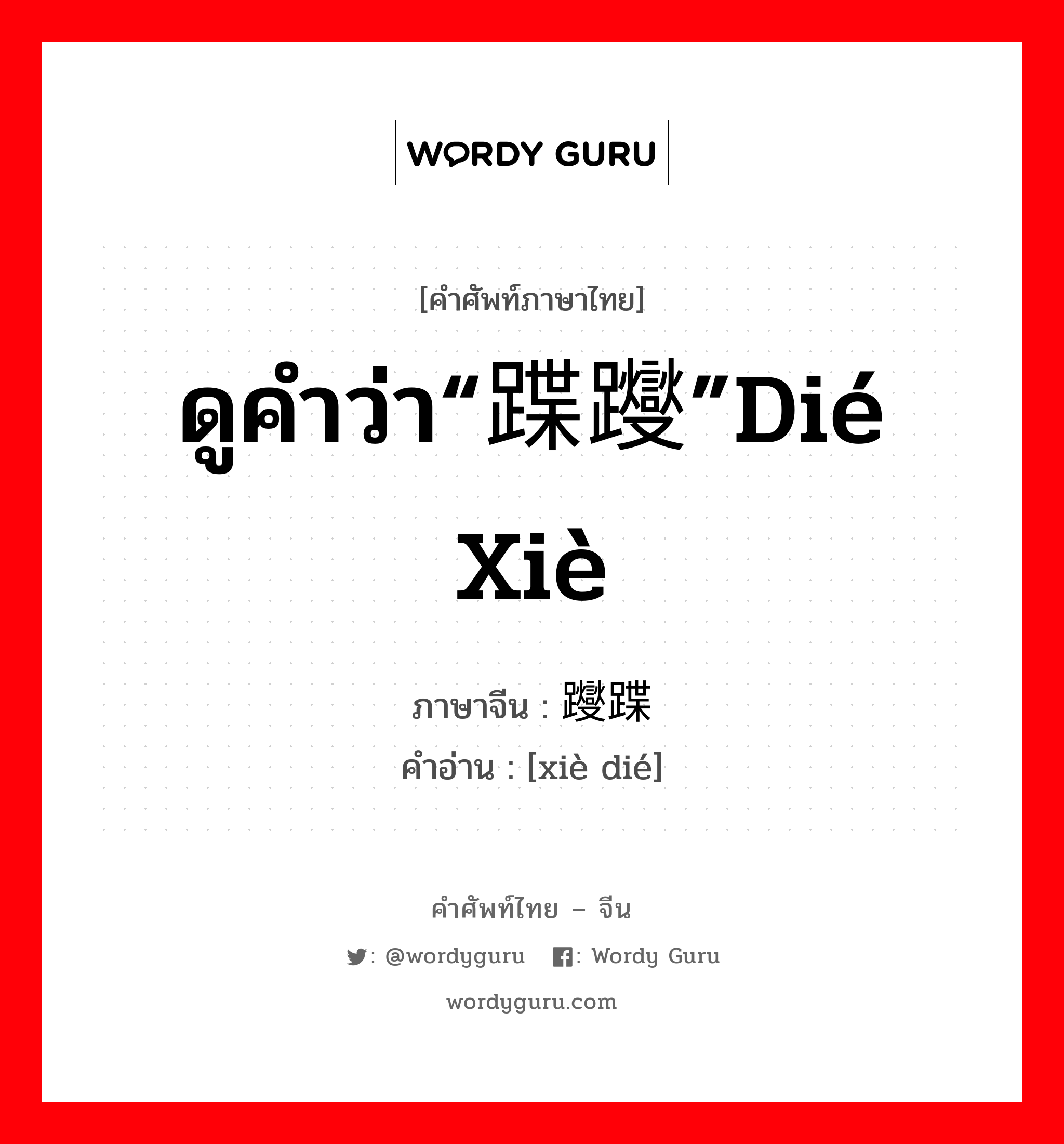 WORDY GURU

[คำศัพท์ภาษาไทย]

ดูคำว่า“蹀躞”Dié Xiè

ภาษาจีน : 躞蹀
คำอ่าน : [xiè dié]

คำศัพท์ไทย – จีน

: @wordyguru : Wordy Guru

wordyguru.com